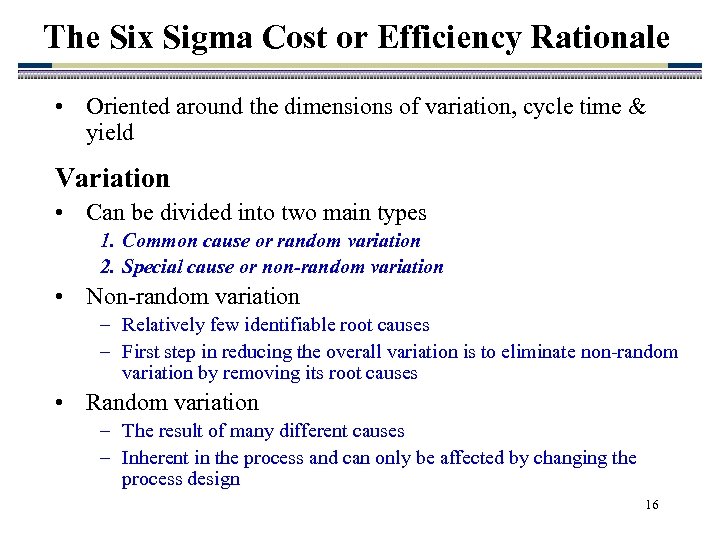 The Six Sigma Cost or Efficiency Rationale

• Oriented around the dimensions of variation, cycle time & yield

Variation

• Can be divided into two main types
1. Common cause or random variation
2. Special cause or non-random variation

• Non-random variation
– Relatively few identifiable root causes
– First step in reducing the overall variation is to eliminate non-random variation by removing its root causes

• Random variation
– The result of many different causes
– Inherent in the process and can only be affected by changing the process design

16